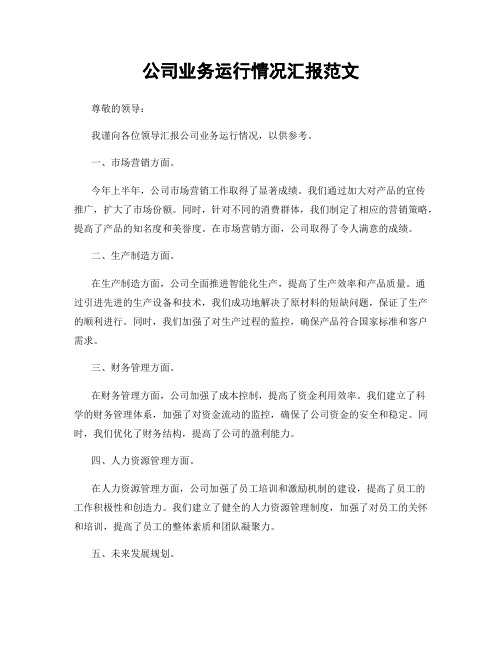 公司业务运行情况汇报范文

尊敬的领导：

我谨向各位领导汇报公司业务运行情况，以供参考。

一、市场营销方面。

今年上半年，公司市场营销工作取得了显著成绩。我们通过加大对产品的宣传推广，扩大了市场份额。同时，针对不同的消费群体，我们制定了相应的营销策略，提高了产品的知名度和美誉度。在市场营销方面，公司取得了令人满意的成绩。

二、生产制造方面。

在生产制造方面，公司全面推进智能化生产，提高了生产效率和产品质量。通过引进先进的生产设备和技术，我们成功地解决了原材料的短缺问题，保证了生产的顺利进行。同时，我们加强了对生产过程的监控，确保产品符合国家标准和客户需求。

三、财务管理方面。

在财务管理方面，公司加强了成本控制，提高了资金利用效率。我们建立了科学的财务管理体系，加强了对资金流动的监控，确保了公司资金的安全和稳定。同时，我们优化了财务结构，提高了公司的盈利能力。

四、人力资源管理方面。

在人力资源管理方面，公司加强了员工培训和激励机制的建设，提高了员工的工作积极性和创造力。我们建立了健全的人力资源管理制度，加强了对员工的关怀和培训，提高了员工的整体素质和团队凝聚力。

五、未来发展规划。